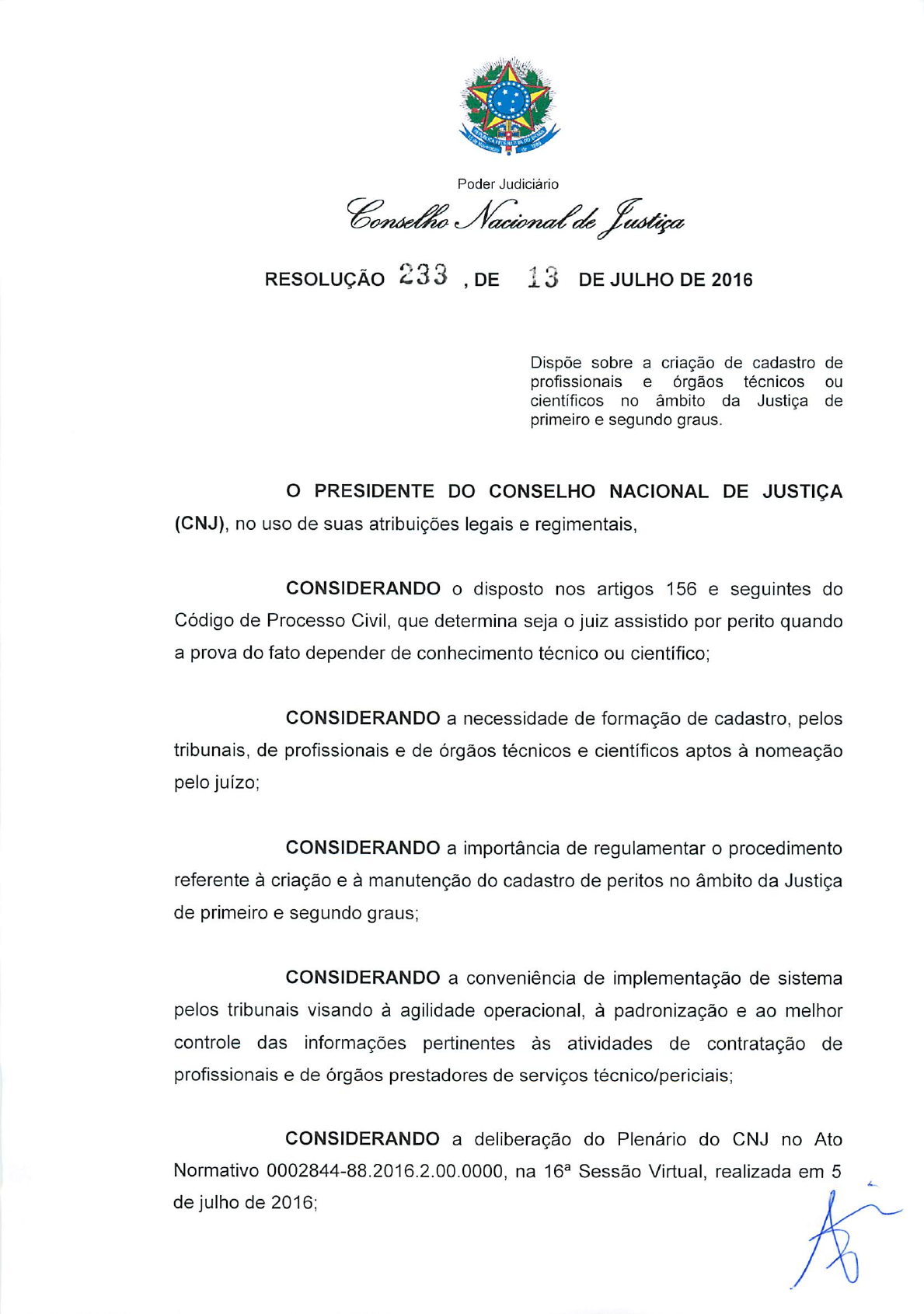 Poder Judiciário

Conselho Nacional de Justiça

RESOLUÇÃO 233 , DE 13 DE JULHO DE 2016

Dispõe sobre a criação de cadastro de profissionais e órgãos técnicos ou científicos no âmbito da Justiça de primeiro e segundo graus.

O PRESIDENTE DO CONSELHO NACIONAL DE JUSTIÇA (CNJ), no uso de suas atribuições legais e regimentais,

CONSIDERANDO o disposto nos artigos 156 e seguintes do Código de Processo Civil, que determina seja o juiz assistido por perito quando a prova do fato depender de conhecimento técnico ou científico;

CONSIDERANDO a necessidade de formação de cadastro, pelos tribunais, de profissionais e de órgãos técnicos e científicos aptos à nomeação pelo juízo;

CONSIDERANDO a importância de regulamentar o procedimento referente à criação e à manutenção do cadastro de peritos no âmbito da Justiça de primeiro e segundo graus;

CONSIDERANDO a conveniência de implementação de sistema pelos tribunais visando à agilidade operacional, à padronização e ao melhor controle das informações pertinentes às atividades de contratação de profissionais e de órgãos prestadores de serviços técnico/periciais;

CONSIDERANDO a deliberação do Plenário do CNJ no Ato Normativo 0002844-88.2016.2.00.0000, na 16ª Sessão Virtual, realizada em 5 de julho de 2016;